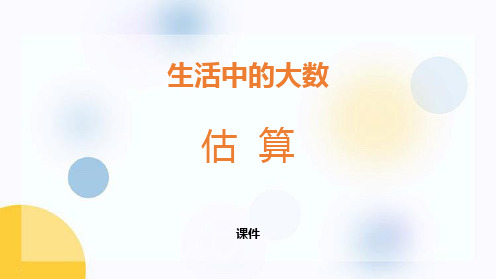 生活中的大数

估 算

课件